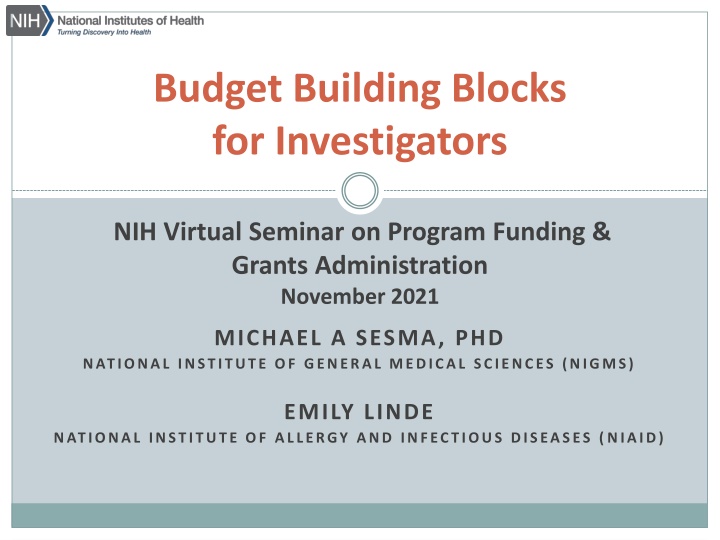 NIH National Institutes of Health
Turning Discovery Into Health

Budget Building Blocks for Investigators

NIH Virtual Seminar on Program Funding & Grants Administration
November 2021

MICHAEL A SESMA, PHD
NATIONAL INSTITUTE OF GENERAL MEDICAL SCIENCES (NIGMS)

EMILY LINDE
NATIONAL INSTITUTE OF ALLERGY AND INFECTIOUS DISEASES (NIAID)